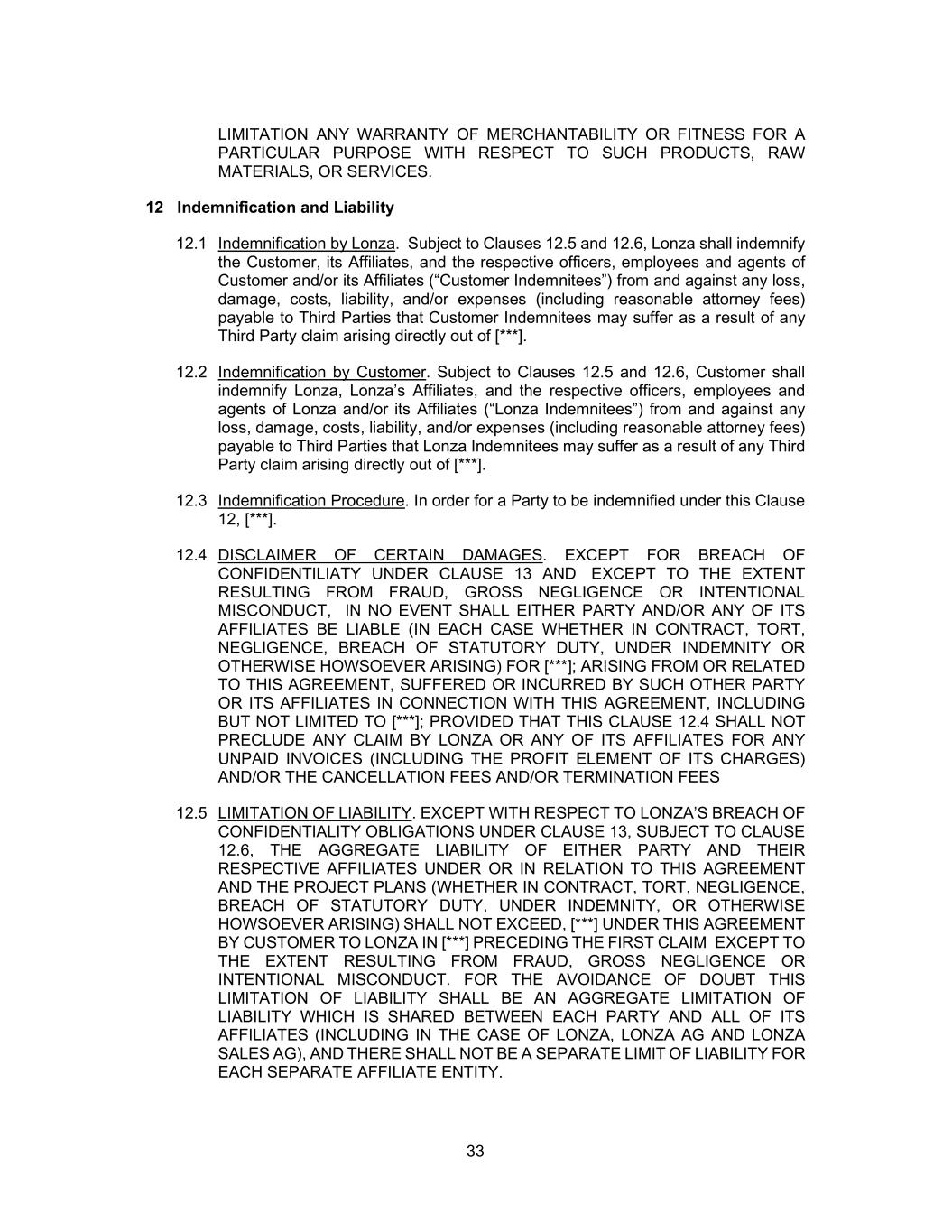 LIMITATION ANY WARRANTY OF MERCHANTABILITY OR FITNESS FOR A PARTICULAR PURPOSE WITH RESPECT TO SUCH PRODUCTS, RAW MATERIALS, OR SERVICES.

12 Indemnification and Liability

12.1 Indemnification by Lonza. Subject to Clauses 12.5 and 12.6, Lonza shall indemnify the Customer, its Affiliates, and the respective officers, employees and agents of Customer and/or its Affiliates (“Customer Indemnitees”) from and against any loss, damage, costs, liability, and/or expenses (including reasonable attorney fees) payable to Third Parties that Customer Indemnitees may suffer as a result of any Third Party claim arising directly out of [***].

12.2 Indemnification by Customer. Subject to Clauses 12.5 and 12.6, Customer shall indemnify Lonza, Lonza’s Affiliates, and the respective officers, employees and agents of Lonza and/or its Affiliates (“Lonza Indemnitees”) from and against any loss, damage, costs, liability, and/or expenses (including reasonable attorney fees) payable to Third Parties that Lonza Indemnitees may suffer as a result of any Third Party claim arising directly out of [***].

12.3 Indemnification Procedure. In order for a Party to be indemnified under this Clause 12, [***].

12.4 DISCLAIMER OF CERTAIN DAMAGES. EXCEPT FOR BREACH OF CONFIDENTILIATY UNDER CLAUSE 13 AND EXCEPT TO THE EXTENT RESULTING FROM FRAUD, GROSS NEGLIGENCE OR INTENTIONAL MISCONDUCT, IN NO EVENT SHALL EITHER PARTY AND/OR ANY OF ITS AFFILIATES BE LIABLE (IN EACH CASE WHETHER IN CONTRACT, TORT, NEGLIGENCE, BREACH OF STATUTORY DUTY, UNDER INDEMNITY OR OTHERWISE HOWSOEVER ARISING) FOR [***]; ARISING FROM OR RELATED TO THIS AGREEMENT, SUFFERED OR INCURRED BY SUCH OTHER PARTY OR ITS AFFILIATES IN CONNECTION WITH THIS AGREEMENT, INCLUDING BUT NOT LIMITED TO [***]; PROVIDED THAT THIS CLAUSE 12.4 SHALL NOT PRECLUDE ANY CLAIM BY LONZA OR ANY OF ITS AFFILIATES FOR ANY UNPAID INVOICES (INCLUDING THE PROFIT ELEMENT OF ITS CHARGES) AND/OR THE CANCELLATION FEES AND/OR TERMINATION FEES

12.5 LIMITATION OF LIABILITY. EXCEPT WITH RESPECT TO LONZA’S BREACH OF CONFIDENTIALITY OBLIGATIONS UNDER CLAUSE 13, SUBJECT TO CLAUSE 12.6, THE AGGREGATE LIABILITY OF EITHER PARTY AND THEIR RESPECTIVE AFFILIATES UNDER OR IN RELATION TO THIS AGREEMENT AND THE PROJECT PLANS (WHETHER IN CONTRACT, TORT, NEGLIGENCE, BREACH OF STATUTORY DUTY, UNDER INDEMNITY, OR OTHERWISE HOWSOEVER ARISING) SHALL NOT EXCEED, [***] UNDER THIS AGREEMENT BY CUSTOMER TO LONZA IN [***] PRECEDING THE FIRST CLAIM EXCEPT TO THE EXTENT RESULTING FROM FRAUD, GROSS NEGLIGENCE OR INTENTIONAL MISCONDUCT. FOR THE AVOIDANCE OF DOUBT THIS LIMITATION OF LIABILITY SHALL BE AN AGGREGATE LIMITATION OF LIABILITY WHICH IS SHARED BETWEEN EACH PARTY AND ALL OF ITS AFFILIATES (INCLUDING IN THE CASE OF LONZA, LONZA AG AND LONZA SALES AG), AND THERE SHALL NOT BE A SEPARATE LIMIT OF LIABILITY FOR EACH SEPARATE AFFILIATE ENTITY.

33